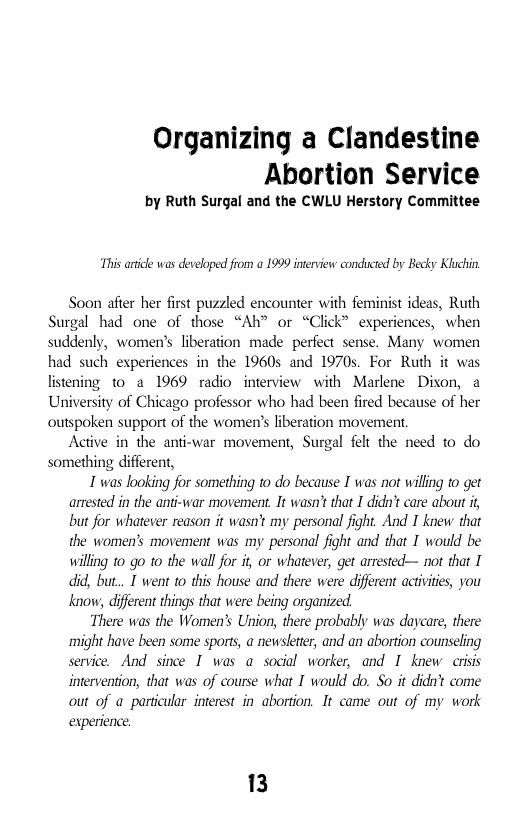 Organizing a Clandestine Abortion Service
by Ruth Surgal and the CWLU Herstory Committee

This article was developed from a 1999 interview conducted by Becky Kluchin.

Soon after her first puzzled encounter with feminist ideas, Ruth Surgal had one of those “Ah” or “Click” experiences, when suddenly, women’s liberation made perfect sense. Many women had such experiences in the 1960s and 1970s. For Ruth it was listening to a 1969 radio interview with Marlene Dixon, a University of Chicago professor who had been fired because of her outspoken support of the women’s liberation movement.

Active in the anti-war movement, Surgal felt the need to do something different,

I was looking for something to do because I was not willing to get arrested in the anti-war movement. It wasn’t that I didn’t care about it, but for whatever reason it wasn’t my personal fight. And I knew that the women’s movement was my personal fight and that I would be willing to go to the wall for it, or whatever, get arrested— not that I did, but... I went to this house and there were different activities, you know, different things that were being organized.

There was the Women’s Union, there probably was daycare, there might have been some sports, a newsletter, and an abortion counseling service. And since I was a social worker, and I knew crisis intervention, that was of course what I would do. So it didn’t come out of a particular interest in abortion. It came out of my work experience.

13